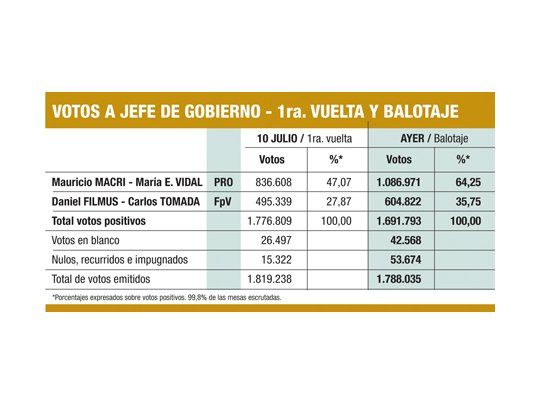 VOTOS A JEFE DE GOBIERNO - 1ra. VUELTA Y BALOTAJE

| | | 10 JULIO / 1ra. vuelta | | AYER / Balotaje | |
|---|---|---|---|---|---|
| | | Votos | %* | Votos | %* |
| Mauricio MACRI - María E. VIDAL | PRO | 836.608 | 47,07 | 1.086.971 | 64,25 |
| Daniel FILMUS - Carlos TOMADA | FpV | 495.339 | 27,87 | 604.822 | 35,75 |
| Total votos positivos | | 1.776.809 | 100,00 | 1.691.793 | 100,00 |
| Votos en blanco | | 26.497 | | 42.568 | |
| Nulos, recurridos e impugnados | | 15.322 | | 53.674 | |
| Total de votos emitidos | | 1.819.238 | | 1.788.035 | |

*Porcentajes expresados sobre votos positivos. 99,8% de las mesas escrutadas.